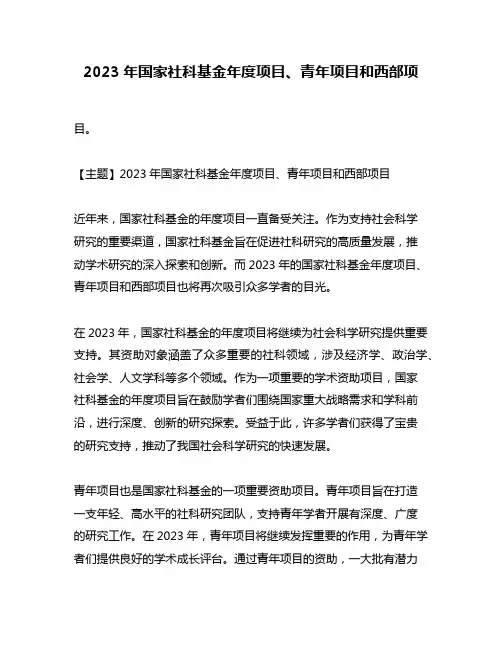 2023 年国家社科基金年度项目、青年项目和西部项

目。

【主题】2023 年国家社科基金年度项目、青年项目和西部项目

近年来，国家社科基金的年度项目一直备受关注。作为支持社会科学研究的重要渠道，国家社科基金旨在促进社科研究的高质量发展，推动学术研究的深入探索和创新。而 2023 年的国家社科基金年度项目、青年项目和西部项目也将再次吸引众多学者的目光。

在 2023 年，国家社科基金的年度项目将继续为社会科学研究提供重要支持。其资助对象涵盖了众多重要的社科领域，涉及经济学、政治学、社会学、人文学科等多个领域。作为一项重要的学术资助项目，国家社科基金的年度项目旨在鼓励学者们围绕国家重大战略需求和学科前沿，进行深度、创新的研究探索。受益于此，许多学者们获得了宝贵的研究支持，推动了我国社会科学研究的快速发展。

青年项目也是国家社科基金的一项重要资助项目。青年项目旨在打造一支年轻、高水平的社科研究团队，支持青年学者开展有深度、广度的研究工作。在 2023 年，青年项目将继续发挥重要的作用，为青年学者们提供良好的学术成长评台。通过青年项目的资助，一大批有潜力